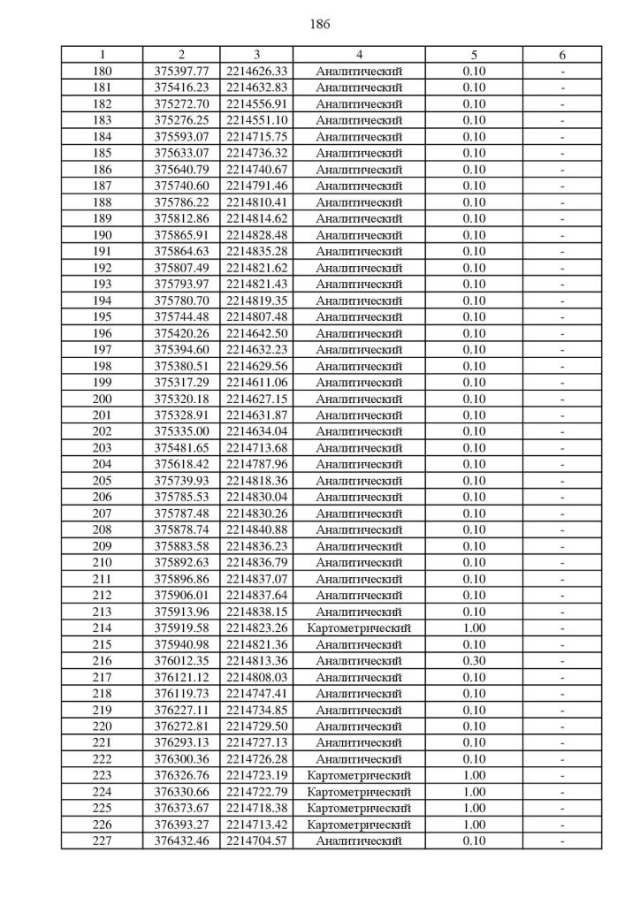 186

| 1 | 2 | 3 | 4 | 5 | 6 |
|---|---|---|---|---|---|
| 180 | 375397.77 | 2214626.33 | Аналитический | 0.10 | - |
| 181 | 375416.23 | 2214632.83 | Аналитический | 0.10 | - |
| 182 | 375272.70 | 2214556.91 | Аналитический | 0.10 | - |
| 183 | 375276.25 | 2214551.10 | Аналитический | 0.10 | - |
| 184 | 375593.07 | 2214715.75 | Аналитический | 0.10 | - |
| 185 | 375633.07 | 2214736.32 | Аналитический | 0.10 | - |
| 186 | 375640.79 | 2214740.67 | Аналитический | 0.10 | - |
| 187 | 375740.60 | 2214791.46 | Аналитический | 0.10 | - |
| 188 | 375786.22 | 2214810.41 | Аналитический | 0.10 | - |
| 189 | 375812.86 | 2214814.62 | Аналитический | 0.10 | - |
| 190 | 375865.91 | 2214828.48 | Аналитический | 0.10 | - |
| 191 | 375864.63 | 2214835.28 | Аналитический | 0.10 | - |
| 192 | 375807.49 | 2214821.62 | Аналитический | 0.10 | - |
| 193 | 375793.97 | 2214821.43 | Аналитический | 0.10 | - |
| 194 | 375780.70 | 2214819.35 | Аналитический | 0.10 | - |
| 195 | 375744.48 | 2214807.48 | Аналитический | 0.10 | - |
| 196 | 375420.26 | 2214642.50 | Аналитический | 0.10 | - |
| 197 | 375394.60 | 2214632.23 | Аналитический | 0.10 | - |
| 198 | 375380.51 | 2214629.56 | Аналитический | 0.10 | - |
| 199 | 375317.29 | 2214611.06 | Аналитический | 0.10 | - |
| 200 | 375320.18 | 2214627.15 | Аналитический | 0.10 | - |
| 201 | 375328.91 | 2214631.87 | Аналитический | 0.10 | - |
| 202 | 375335.00 | 2214634.04 | Аналитический | 0.10 | - |
| 203 | 375481.65 | 2214713.68 | Аналитический | 0.10 | - |
| 204 | 375618.42 | 2214787.96 | Аналитический | 0.10 | - |
| 205 | 375739.93 | 2214818.36 | Аналитический | 0.10 | - |
| 206 | 375785.53 | 2214830.04 | Аналитический | 0.10 | - |
| 207 | 375787.48 | 2214830.26 | Аналитический | 0.10 | - |
| 208 | 375878.74 | 2214840.88 | Аналитический | 0.10 | - |
| 209 | 375883.58 | 2214836.23 | Аналитический | 0.10 | - |
| 210 | 375892.63 | 2214836.79 | Аналитический | 0.10 | - |
| 211 | 375896.86 | 2214837.07 | Аналитический | 0.10 | - |
| 212 | 375906.01 | 2214837.64 | Аналитический | 0.10 | - |
| 213 | 375913.96 | 2214838.15 | Аналитический | 0.10 | - |
| 214 | 375919.58 | 2214823.26 | Картометрический | 1.00 | - |
| 215 | 375940.98 | 2214821.36 | Аналитический | 0.10 | - |
| 216 | 376012.35 | 2214813.36 | Аналитический | 0.30 | - |
| 217 | 376121.12 | 2214808.03 | Аналитический | 0.10 | - |
| 218 | 376119.73 | 2214747.41 | Аналитический | 0.10 | - |
| 219 | 376227.11 | 2214734.85 | Аналитический | 0.10 | - |
| 220 | 376272.81 | 2214729.50 | Аналитический | 0.10 | - |
| 221 | 376293.13 | 2214727.13 | Аналитический | 0.10 | - |
| 222 | 376300.36 | 2214726.28 | Аналитический | 0.10 | - |
| 223 | 376326.76 | 2214723.19 | Картометрический | 1.00 | - |
| 224 | 376330.66 | 2214722.79 | Картометрический | 1.00 | - |
| 225 | 376373.67 | 2214718.38 | Картометрический | 1.00 | - |
| 226 | 376393.27 | 2214713.42 | Картометрический | 1.00 | - |
| 227 | 376432.46 | 2214704.57 | Аналитический | 0.10 | - |